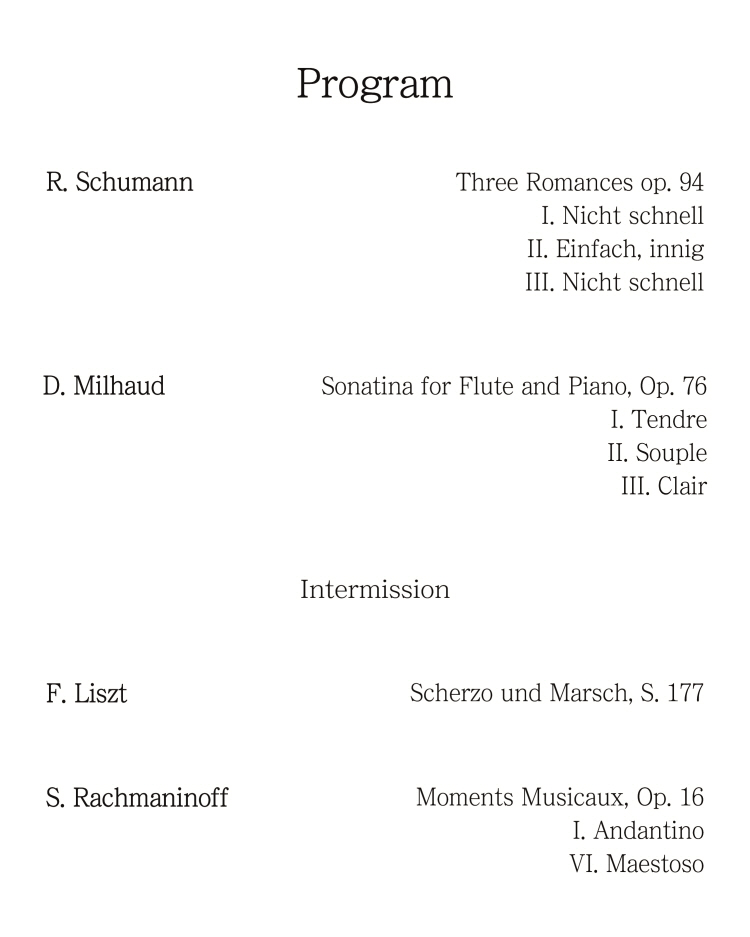 Program

R. Schumann

Three Romances op. 94
I. Nicht schnell
II. Einfach, innig
III. Nicht schnell

D. Milhaud

Sonatina for Flute and Piano, Op. 76
I. Tendre
II. Souple
III. Clair

Intermission

F. Liszt

Scherzo und Marsch, S. 177

S. Rachmaninoff

Moments Musicaux, Op. 16
I. Andantino
VI. Maestoso